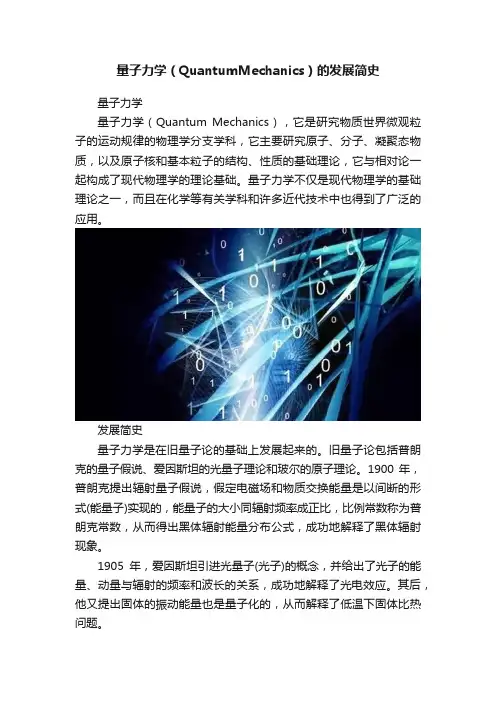 量子力学（QuantumMechanics）的发展简史

量子力学

量子力学（Quantum Mechanics），它是研究物质世界微观粒子的运动规律的物理学分支学科，它主要研究原子、分子、凝聚态物质，以及原子核和基本粒子的结构、性质的基础理论，它与相对论一起构成了现代物理学的理论基础。量子力学不仅是现代物理学的基础理论之一，而且在化学等有关学科和许多近代技术中也得到了广泛的应用。

发展简史

量子力学是在旧量子论的基础上发展起来的。旧量子论包括普朗克的量子假说、爱因斯坦的光量子理论和玻尔的原子理论。1900 年，普朗克提出辐射量子假说，假定电磁场和物质交换能量是以间断的形式(能量子)实现的，能量子的大小同辐射频率成正比，比例常数称为普朗克常数，从而得出黑体辐射能量分布公式，成功地解释了黑体辐射现象。

1905 年，爱因斯坦引进光量子(光子)的概念，并给出了光子的能量、动量与辐射的频率和波长的关系，成功地解释了光电效应。其后，他又提出固体的振动能量也是量子化的，从而解释了低温下固体比热问题。